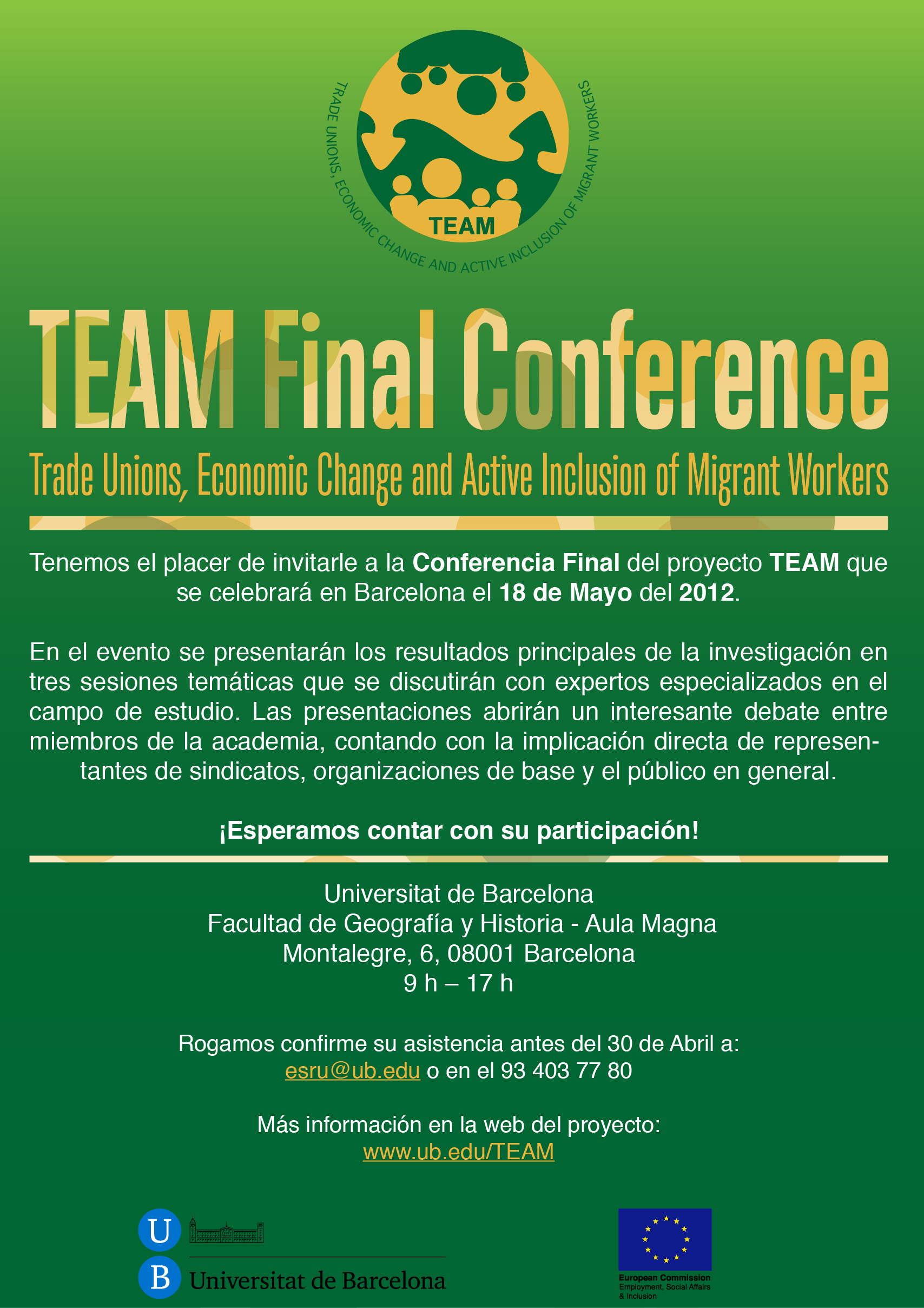 TRADE UNIONS, ECONOMIC CHANGE AND ACTIVE INCLUSION OF MIGRANT WORKERS

TEAM

TEAM Final Conference

Trade Unions, Economic Change and Active Inclusion of Migrant Workers

Tenemos el placer de invitarle a la Conferencia Final del proyecto TEAM que se celebrará en Barcelona el 18 de Mayo del 2012.

En el evento se presentarán los resultados principales de la investigación en tres sesiones temáticas que se discutirán con expertos especializados en el campo de estudio. Las presentaciones abrirán un interesante debate entre miembros de la academia, contando con la implicación directa de representantes de sindicatos, organizaciones de base y el público en general.

¡Esperamos contar con su participación!

Universitat de Barcelona
Facultad de Geografía y Historia - Aula Magna
Montalegre, 6, 08001 Barcelona
9 h – 17 h

Rogamos confirme su asistencia antes del 30 de Abril a:
esru@ub.edu o en el 93 403 77 80

Más información en la web del proyecto:
www.ub.edu/TEAM

U
B
Universitat de Barcelona

European Commission
Employment, Social Affairs & Inclusion